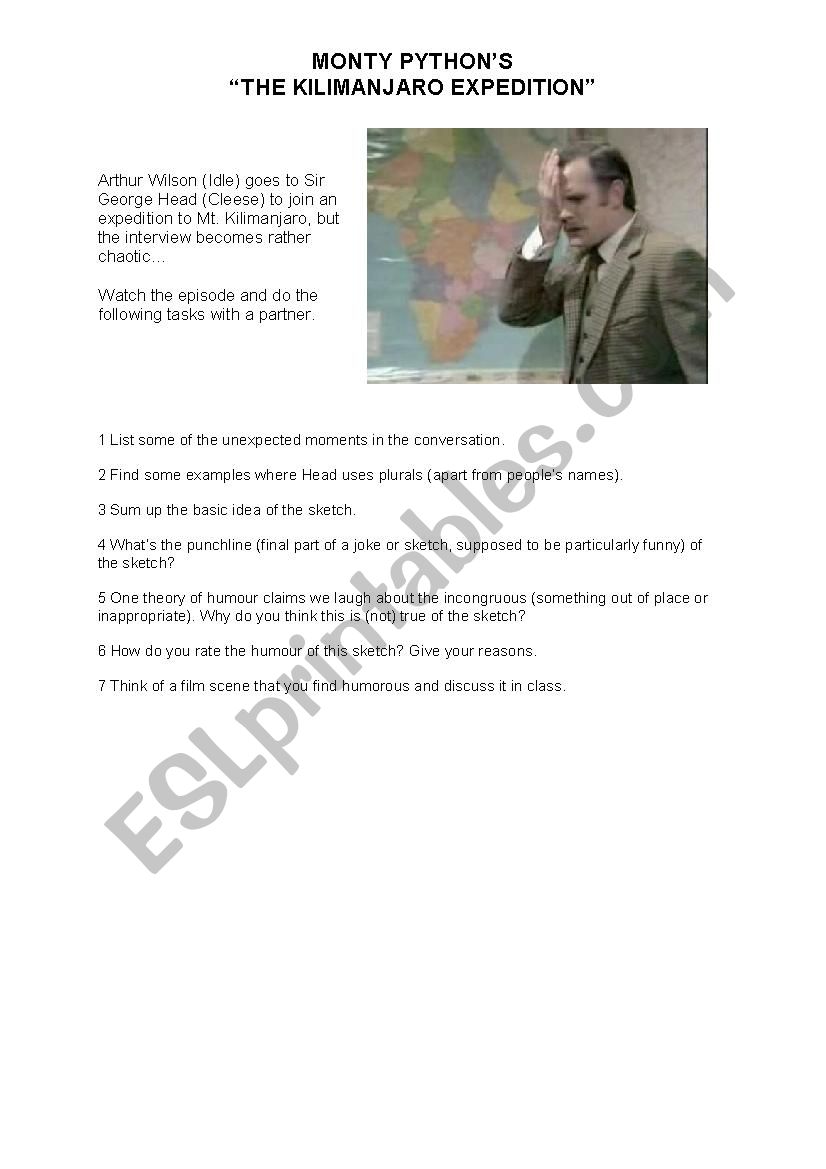 MONTY PYTHON'S
"THE KILIMANJARO EXPEDITION"

Arthur Wilson (Idle) goes to Sir George Head (Cleese) to join an expedition to Mt. Kilimanjaro, but the interview becomes rather chaotic…

Watch the episode and do the following tasks with a partner.

1 List some of the unexpected moments in the conversation.

2 Find some examples where Head uses plurals (apart from people's names).

3 Sum up the basic idea of the sketch.

4 What's the punchline (final part of a joke or sketch, supposed to be particularly funny) of the sketch?

5 One theory of humour claims we laugh about the incongruous (something out of place or inappropriate). Why do you think this is (not) true of the sketch?

6 How do you rate the humour of this sketch? Give your reasons.

7 Think of a film scene that you find humorous and discuss it in class.

ESLprintables.com